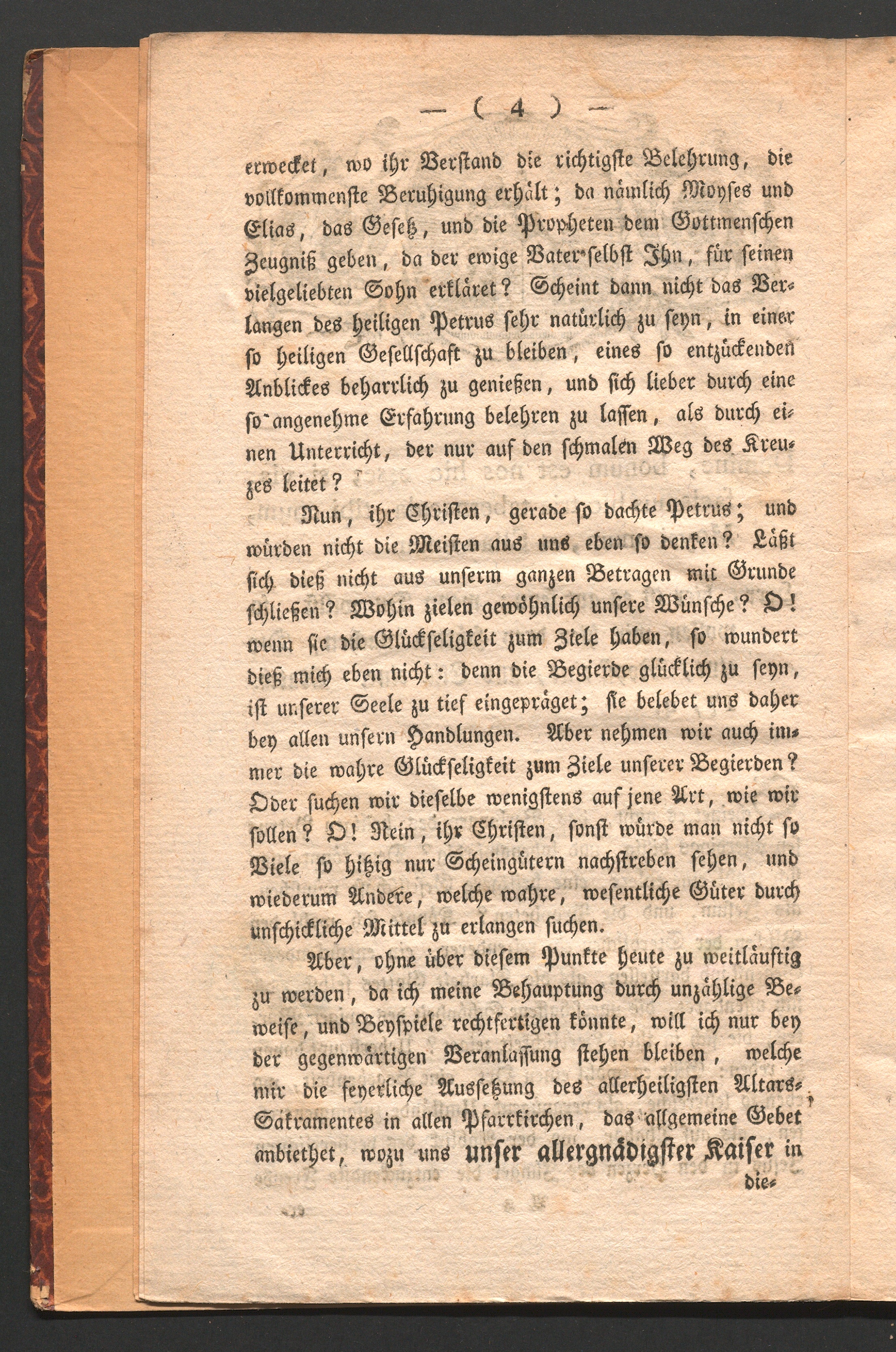 — ( 4 ) —

erwecket, wo ihr Verstand die richtigste Belehrung, die vollkommenste Beruhigung erhält; da nämlich Moyses und Elias, das Gesetz, und die Propheten dem Gottmenschen Zeugniß geben, da der ewige Vater selbst Ihn, für seinen vielgeliebten Sohn erkläret? Scheint dann nicht das Verlangen des heiligen Petrus sehr natürlich zu seyn, in einer so heiligen Gesellschaft zu bleiben, eines so entzückenden Anblickes beharrlich zu genießen, und sich lieber durch eine so angenehme Erfahrung belehren zu lassen, als durch einen Unterricht, der nur auf den schmalen Weg des Kreuzes leitet?

Nun, ihr Christen, gerade so dachte Petrus; und würden nicht die Meisten aus uns eben so denken? Läßt sich dieß nicht aus unserm ganzen Betragen mit Grunde schließen? Wohin zielen gewöhnlich unsere Wünsche? O! wenn sie die Glückseligkeit zum Ziele haben, so wundert dieß mich eben nicht: denn die Begierde glücklich zu seyn, ist unserer Seele zu tief eingepräget; sie belebet uns daher bey allen unsern Handlungen. Aber nehmen wir auch immer die wahre Glückseligkeit zum Ziele unserer Begierden? Oder suchen wir dieselbe wenigstens auf jene Art, wie wir sollen? O! Nein, ihr Christen, sonst würde man nicht so Viele so hitzig nur Scheingütern nachstreben sehen, und wiederum Andere, welche wahre, wesentliche Güter durch unschickliche Mittel zu erlangen suchen.

Aber, ohne über diesem Punkte heute zu weitläuftig zu werden, da ich meine Behauptung durch unzählige Beweise, und Beyspiele rechtfertigen könnte, will ich nur bey der gegenwärtigen Veranlassung stehen bleiben, welche mir die feyerliche Aussetzung des allerheiligsten Altars-Sakramentes in allen Pfarrkirchen, das allgemeine Gebet anbiethet, wozu uns unser allergnädigster Kaiser in die-